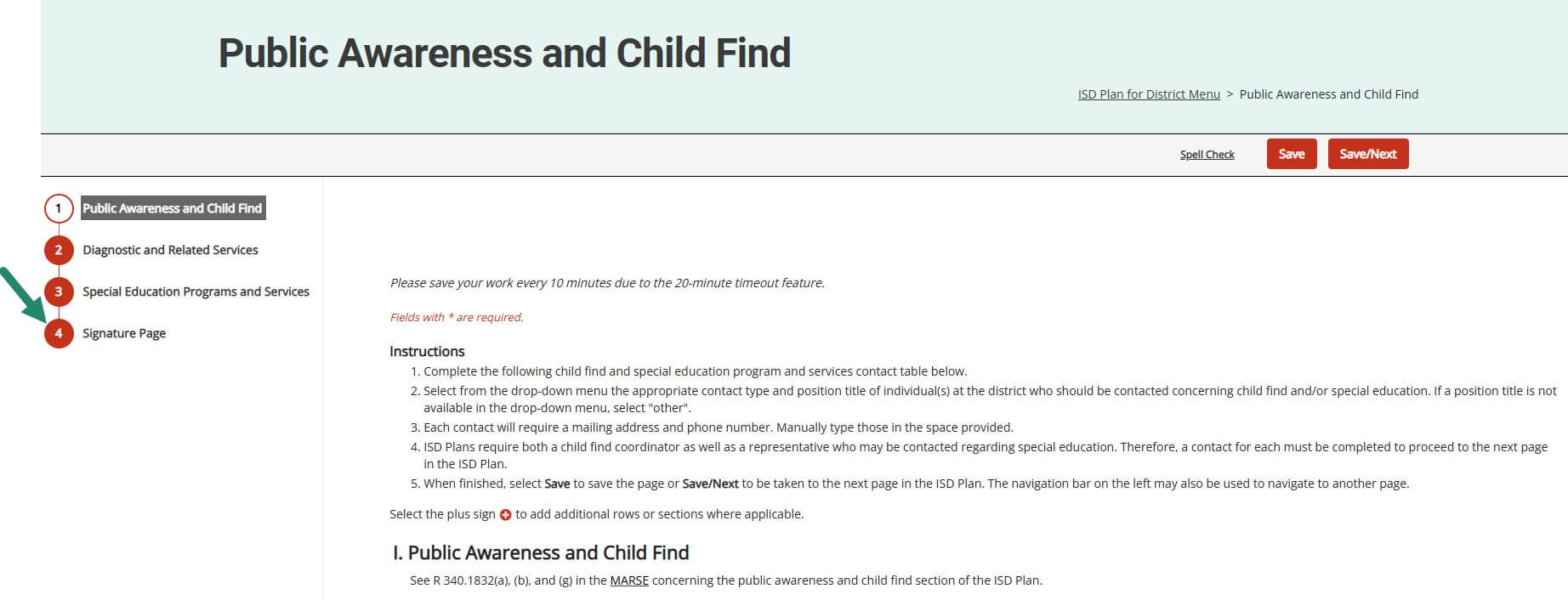 Public Awareness and Child Find

ISD Plan for District Menu > Public Awareness and Child Find

Spell Check Save Save/Next

1 Public Awareness and Child Find
2 Diagnostic and Related Services
3 Special Education Programs and Services
4 Signature Page

Please save your work every 10 minutes due to the 20-minute timeout feature.

Fields with * are required.

Instructions
1. Complete the following child find and special education program and services contact table below.
2. Select from the drop-down menu the appropriate contact type and position title of individual(s) at the district who should be contacted concerning child find and/or special education. If a position title is not available in the drop-down menu, select "other".
3. Each contact will require a mailing address and phone number. Manually type those in the space provided.
4. ISD Plans require both a child find coordinator as well as a representative who may be contacted regarding special education. Therefore, a contact for each must be completed to proceed to the next page in the ISD Plan.
5. When finished, select Save to save the page or Save/Next to be taken to the next page in the ISD Plan. The navigation bar on the left may also be used to navigate to another page.

Select the plus sign to add additional rows or sections where applicable.

I. Public Awareness and Child Find
See R 340.1832(a), (b), and (g) in the MARSE concerning the public awareness and child find section of the ISD Plan.